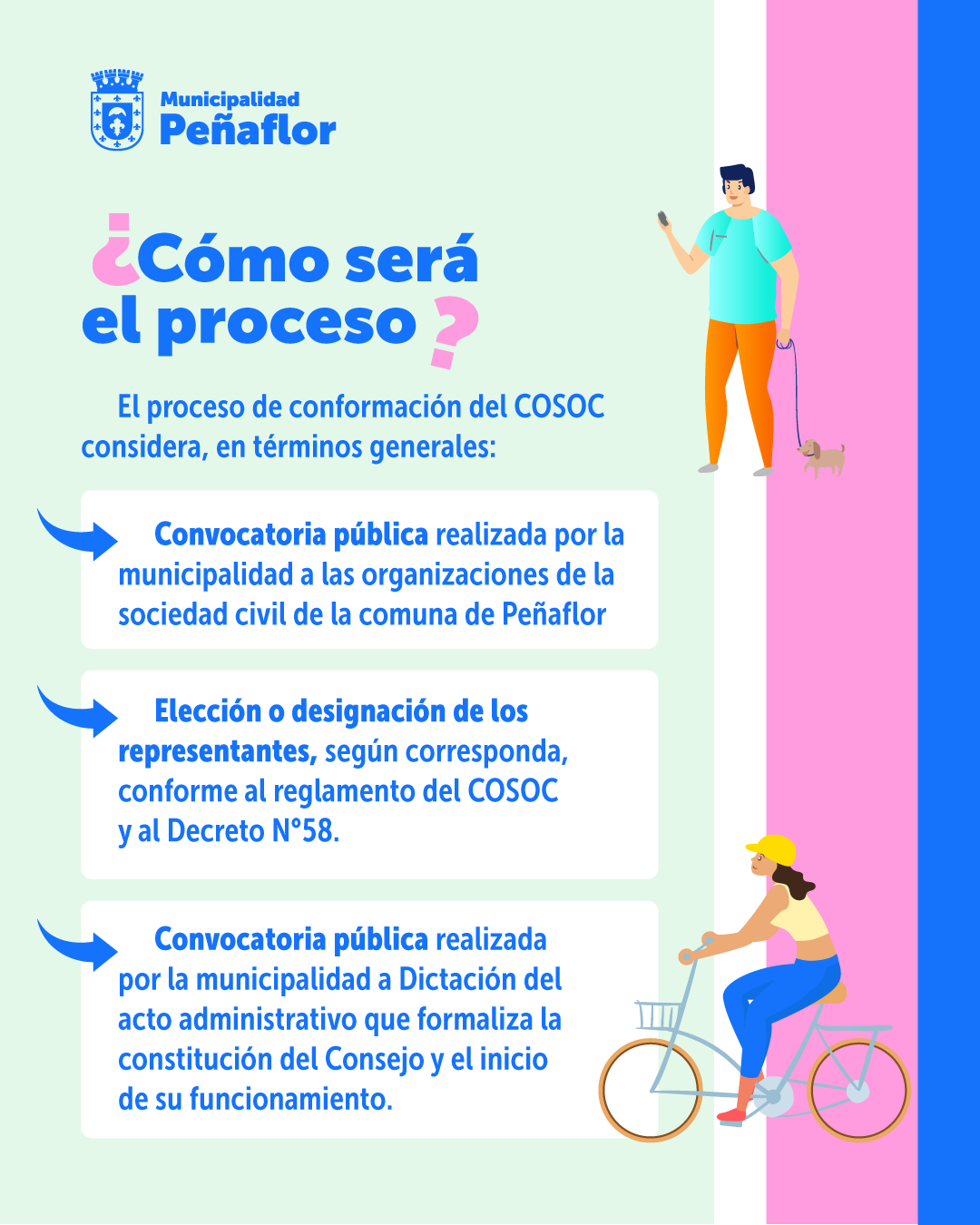 Municipalidad
Peñaflor

¿Cómo será el proceso?

El proceso de conformación del COSOC considera, en términos generales:

Convocatoria pública realizada por la municipalidad a las organizaciones de la sociedad civil de la comuna de Peñaflor

Elección o designación de los representantes, según corresponda, conforme al reglamento del COSOC y al Decreto N°58.

Convocatoria pública realizada por la municipalidad a Dictación del acto administrativo que formaliza la constitución del Consejo y el inicio de su funcionamiento.